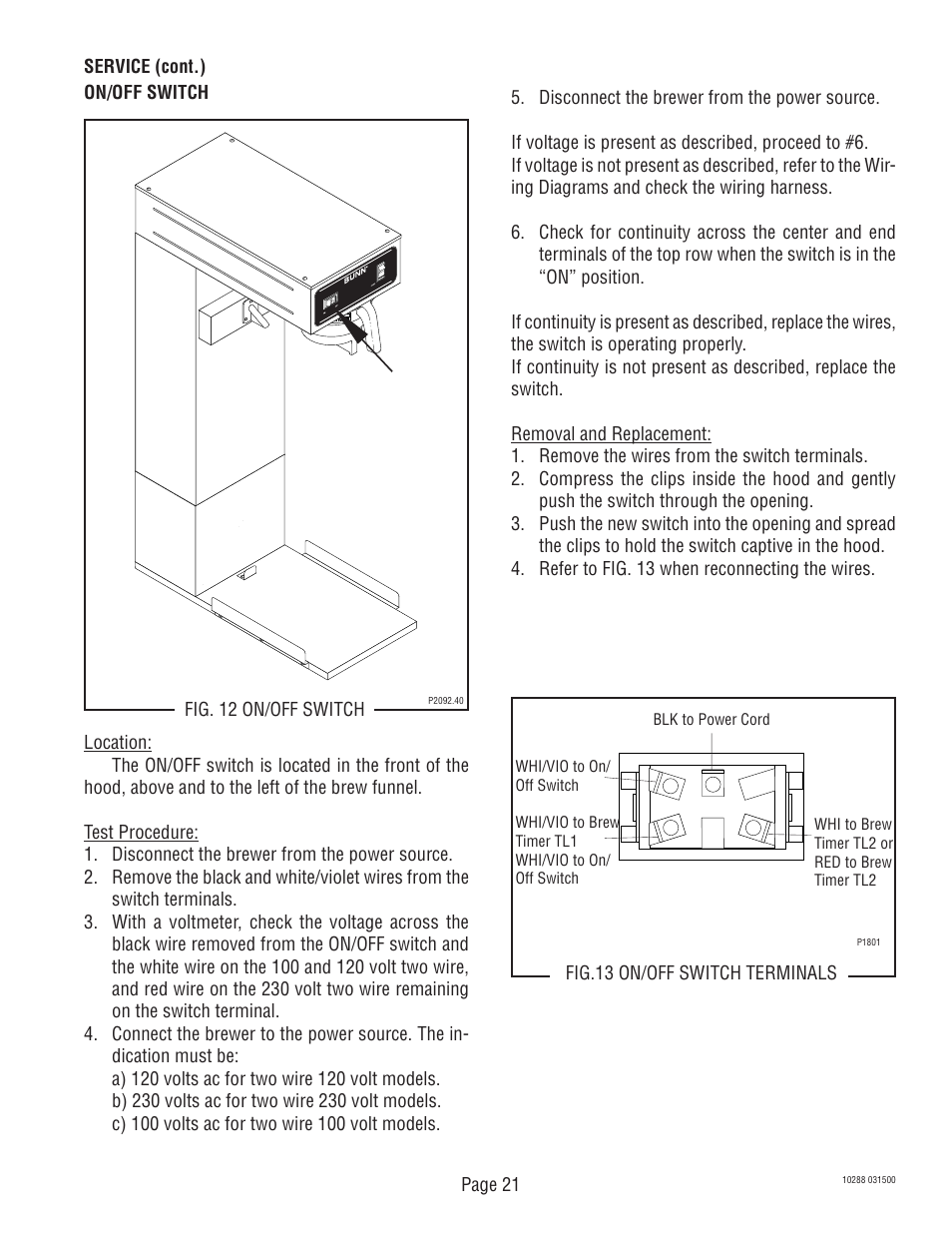 SERVICE (cont.)
ON/OFF SWITCH

BUNN

P2092.40

FIG. 12 ON/OFF SWITCH

Location:
The ON/OFF switch is located in the front of the hood, above and to the left of the brew funnel.

Test Procedure:
1. Disconnect the brewer from the power source.
2. Remove the black and white/violet wires from the switch terminals.
3. With a voltmeter, check the voltage across the black wire removed from the ON/OFF switch and the white wire on the 100 and 120 volt two wire, and red wire on the 230 volt two wire remaining on the switch terminal.
4. Connect the brewer to the power source. The indication must be:
a) 120 volts ac for two wire 120 volt models.
b) 230 volts ac for two wire 230 volt models.
c) 100 volts ac for two wire 100 volt models.

5. Disconnect the brewer from the power source.

If voltage is present as described, proceed to #6.
If voltage is not present as described, refer to the Wiring Diagrams and check the wiring harness.

6. Check for continuity across the center and end terminals of the top row when the switch is in the "ON" position.

If continuity is present as described, replace the wires, the switch is operating properly.
If continuity is not present as described, replace the switch.

Removal and Replacement:
1. Remove the wires from the switch terminals.
2. Compress the clips inside the hood and gently push the switch through the opening.
3. Push the new switch into the opening and spread the clips to hold the switch captive in the hood.
4. Refer to FIG. 13 when reconnecting the wires.

BLK to Power Cord
WHI/VIO to On/ Off Switch
WHI/VIO to Brew Timer TL1
WHI/VIO to On/ Off Switch
WHI to Brew Timer TL2 or RED to Brew Timer TL2
P1801
FIG.13 ON/OFF SWITCH TERMINALS

Page 21
10288 031500